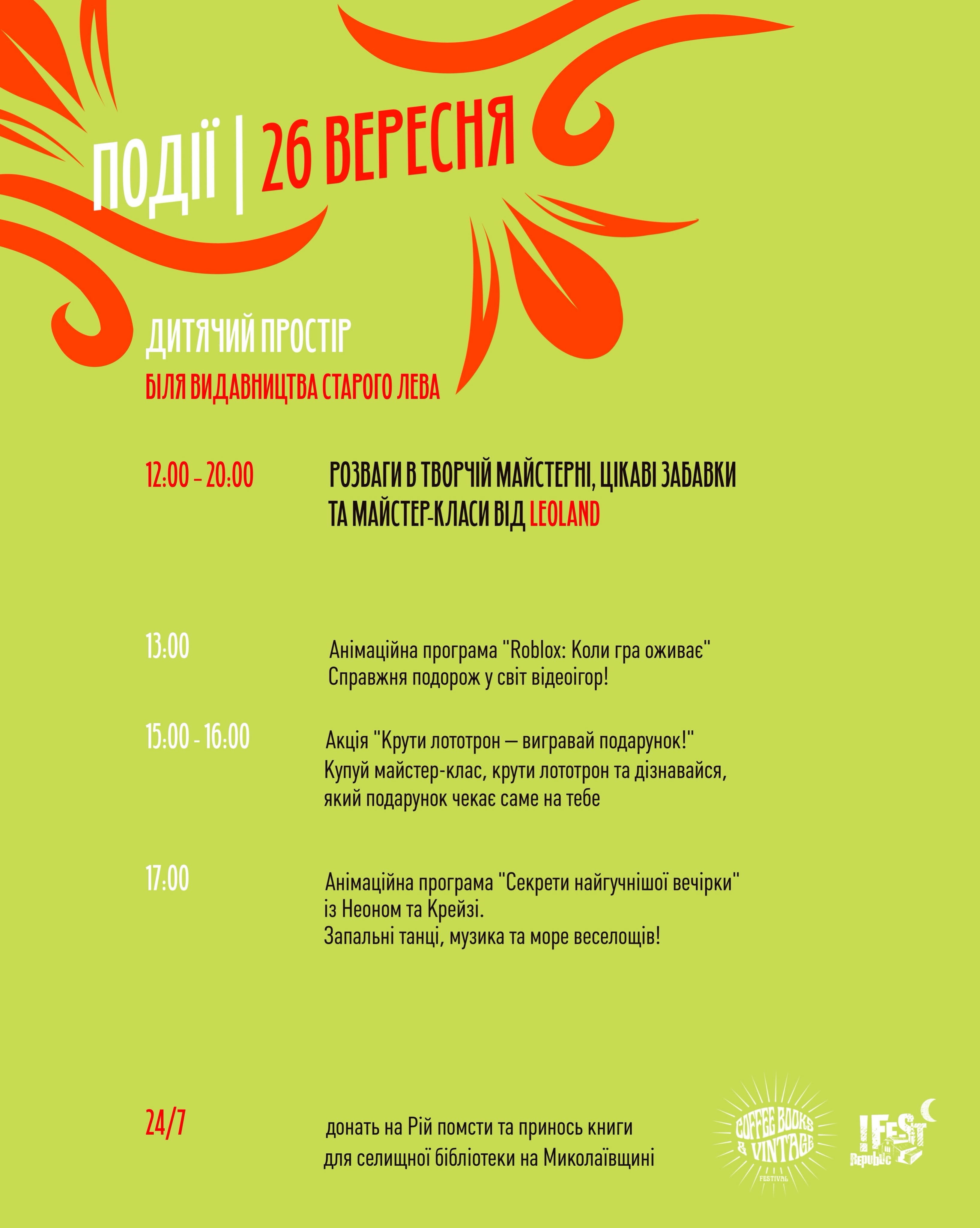 ПОДІЇ | 26 ВЕРЕСНЯ

ДИТЯЧИЙ ПРОСТІР
БІЛЯ ВИДАВНИЦТВА СТАРОГО ЛЕВА

12:00 – 20:00
РОЗВАГИ В ТВОРЧІЙ МАЙСТЕРНІ, ЦІКАВІ ЗАБАВКИ ТА МАЙСТЕР-КЛАСИ ВІД LEOLAND

13:00
Анімаційна програма "Roblox: Коли гра оживає"
Справжня подорож у світ відеоігор!

15:00 - 16:00
Акція "Крути лототрон — вигравай подарунок!"
Купуй майстер-клас, крути лототрон та дізнавайся, який подарунок чекає саме на тебе

17:00
Анімаційна програма "Секрети найгучнішої вечірки" із Неоном та Крейзі.
Запальні танці, музика та море веселощів!

24/7
донать на Рій помсти та принось книги для селищної бібліотеки на Миколаївщині

COFFEE BOOKS & VINTAGE FESTIVAL

!FEST Republic